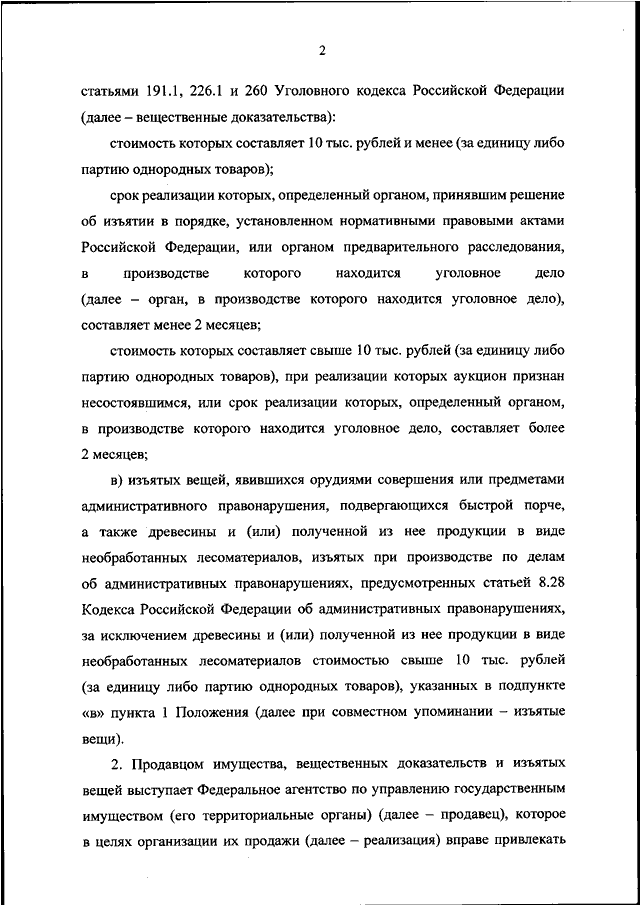 2

статьями 191.1, 226.1 и 260 Уголовного кодекса Российской Федерации (далее – вещественные доказательства):

стоимость которых составляет 10 тыс. рублей и менее (за единицу либо партию однородных товаров);

срок реализации которых, определенный органом, принявшим решение об изъятии в порядке, установленном нормативными правовыми актами Российской Федерации, или органом предварительного расследования, в производстве которого находится уголовное дело (далее – орган, в производстве которого находится уголовное дело), составляет менее 2 месяцев;

стоимость которых составляет свыше 10 тыс. рублей (за единицу либо партию однородных товаров), при реализации которых аукцион признан несостоявшимся, или срок реализации которых, определенный органом, в производстве которого находится уголовное дело, составляет более 2 месяцев;

в) изъятых вещей, явившихся орудиями совершения или предметами административного правонарушения, подвергающихся быстрой порче, а также древесины и (или) полученной из нее продукции в виде необработанных лесоматериалов, изъятых при производстве по делам об административных правонарушениях, предусмотренных статьей 8.28 Кодекса Российской Федерации об административных правонарушениях, за исключением древесины и (или) полученной из нее продукции в виде необработанных лесоматериалов стоимостью свыше 10 тыс. рублей (за единицу либо партию однородных товаров), указанных в подпункте «в» пункта 1 Положения (далее при совместном упоминании – изъятые вещи).

2. Продавцом имущества, вещественных доказательств и изъятых вещей выступает Федеральное агентство по управлению государственным имуществом (его территориальные органы) (далее – продавец), которое в целях организации их продажи (далее – реализация) вправе привлекать